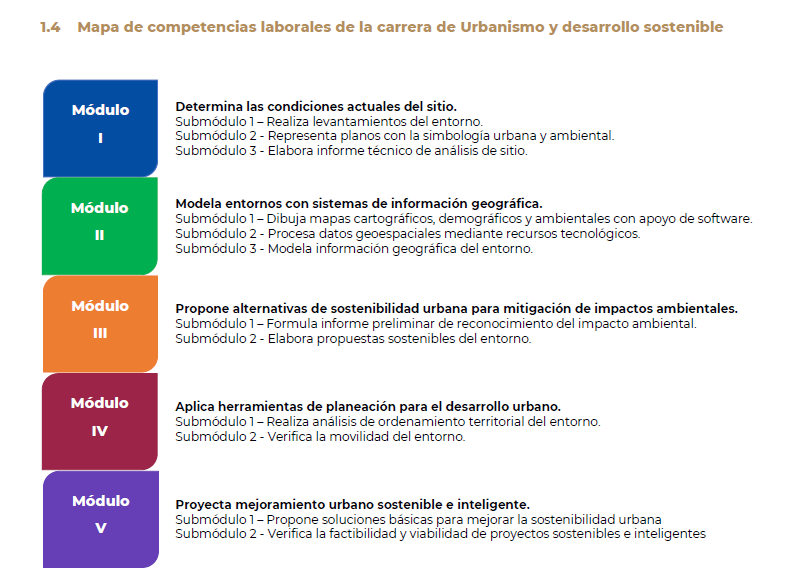 1.4 Mapa de competencias laborales de la carrera de Urbanismo y desarrollo sostenible

Módulo I

Determina las condiciones actuales del sitio.
Submódulo 1 – Realiza levantamientos del entorno.
Submódulo 2 - Representa planos con la simbología urbana y ambiental.
Submódulo 3 - Elabora informe técnico de análisis de sitio.

Módulo II

Modela entornos con sistemas de información geográfica.
Submódulo 1 – Dibuja mapas cartográficos, demográficos y ambientales con apoyo de software.
Submódulo 2 - Procesa datos geoespaciales mediante recursos tecnológicos.
Submódulo 3 - Modela información geográfica del entorno.

Módulo III

Propone alternativas de sostenibilidad urbana para mitigación de impactos ambientales.
Submódulo 1 – Formula informe preliminar de reconocimiento del impacto ambiental.
Submódulo 2 - Elabora propuestas sostenibles del entorno.

Módulo IV

Aplica herramientas de planeación para el desarrollo urbano.
Submódulo 1 – Realiza análisis de ordenamiento territorial del entorno.
Submódulo 2 - Verifica la movilidad del entorno.

Módulo V

Proyecta mejoramiento urbano sostenible e inteligente.
Submódulo 1 – Propone soluciones básicas para mejorar la sostenibilidad urbana
Submódulo 2 - Verifica la factibilidad y viabilidad de proyectos sostenibles e inteligentes